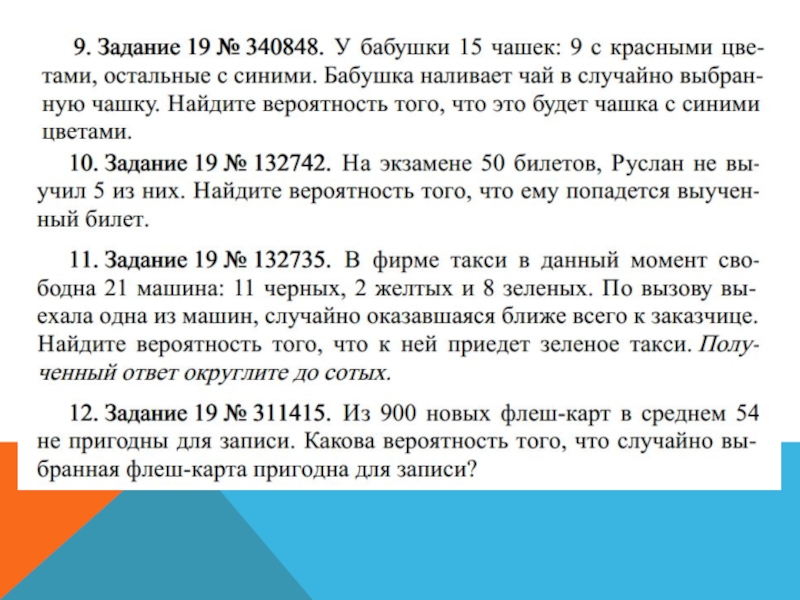 9. Задание 19 № 340848. У бабушки 15 чашек: 9 с красными цветами, остальные с синими. Бабушка наливает чай в случайно выбранную чашку. Найдите вероятность того, что это будет чашка с синими цветами.

10. Задание 19 № 132742. На экзамене 50 билетов, Руслан не выучил 5 из них. Найдите вероятность того, что ему попадется выученный билет.

11. Задание 19 № 132735. В фирме такси в данный момент свободна 21 машина: 11 черных, 2 желтых и 8 зеленых. По вызову выехала одна из машин, случайно оказавшаяся ближе всего к заказчице. Найдите вероятность того, что к ней приедет зеленое такси. Полученный ответ округлите до сотых.

12. Задание 19 № 311415. Из 900 новых флеш-карт в среднем 54 не пригодны для записи. Какова вероятность того, что случайно выбранная флеш-карта пригодна для записи?